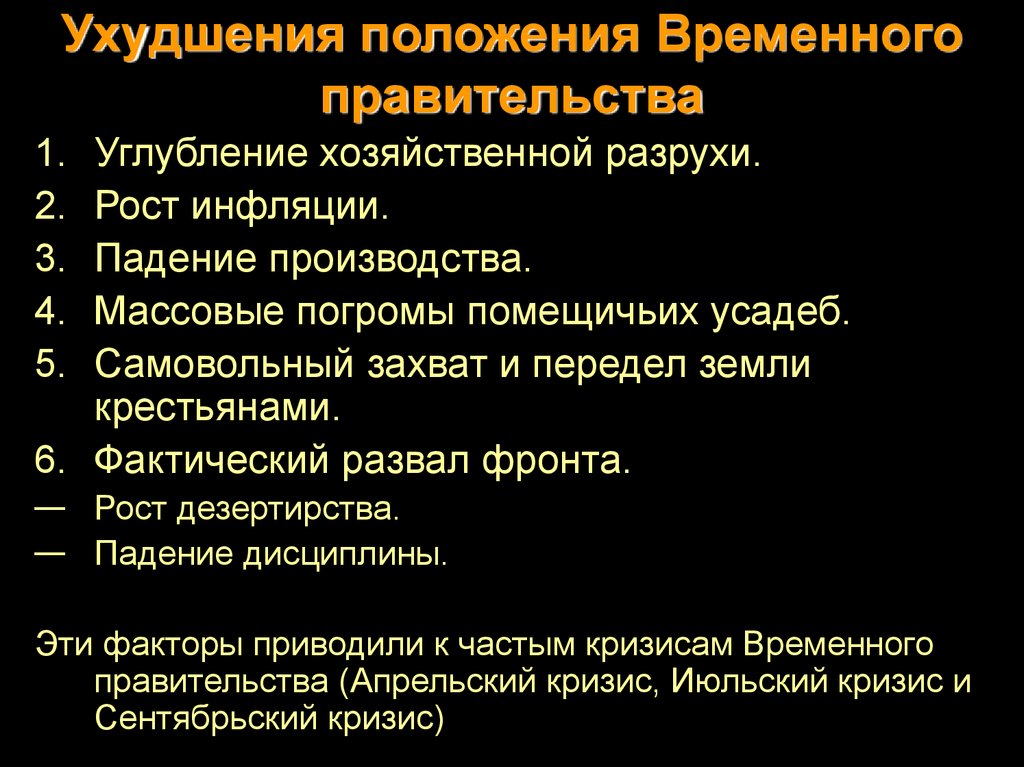 Ухудшения положения Временного правительства

1. Углубление хозяйственной разрухи.
2. Рост инфляции.
3. Падение производства.
4. Массовые погромы помещичьих усадеб.
5. Самовольный захват и передел земли крестьянами.
6. Фактический развал фронта.
— Рост дезертирства.
— Падение дисциплины.

Эти факторы приводили к частым кризисам Временного правительства (Апрельский кризис, Июльский кризис и Сентябрьский кризис)